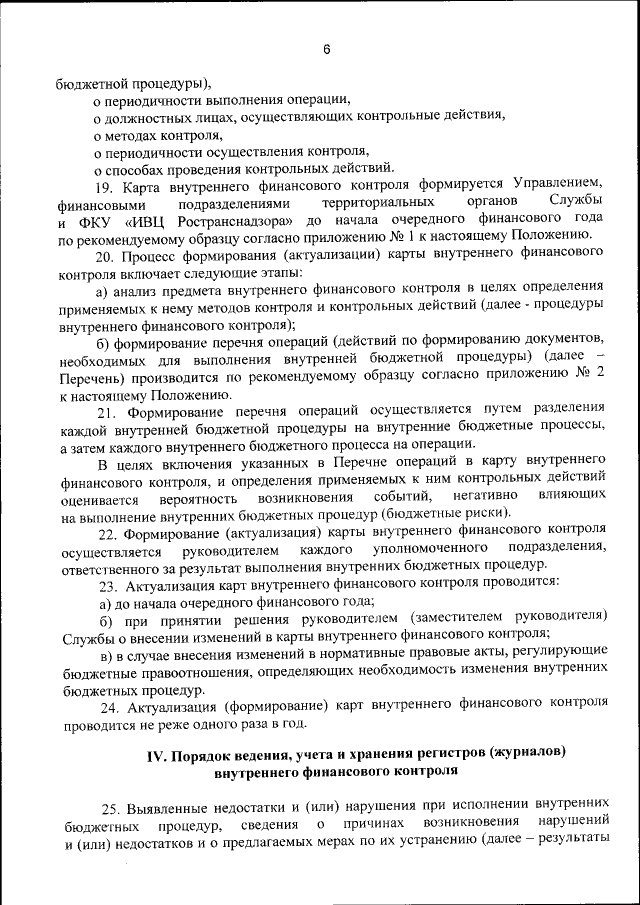 6

бюджетной процедуры),

о периодичности выполнения операции,

о должностных лицах, осуществляющих контрольные действия,

о методах контроля,

о периодичности осуществления контроля,

о способах проведения контрольных действий.

19. Карта внутреннего финансового контроля формируется Управлением, финансовыми подразделениями территориальных органов Службы и ФКУ «ИВЦ Ространснадзора» до начала очередного финансового года по рекомендуемому образцу согласно приложению № 1 к настоящему Положению.

20. Процесс формирования (актуализации) карты внутреннего финансового контроля включает следующие этапы:

а) анализ предмета внутреннего финансового контроля в целях определения применяемых к нему методов контроля и контрольных действий (далее - процедуры внутреннего финансового контроля);

б) формирование перечня операций (действий по формированию документов, необходимых для выполнения внутренней бюджетной процедуры) (далее – Перечень) производится по рекомендуемому образцу согласно приложению № 2 к настоящему Положению.

21. Формирование перечня операций осуществляется путем разделения каждой внутренней бюджетной процедуры на внутренние бюджетные процессы, а затем каждого внутреннего бюджетного процесса на операции.

В целях включения указанных в Перечне операций в карту внутреннего финансового контроля, и определения применяемых к ним контрольных действий оценивается вероятность возникновения событий, негативно влияющих на выполнение внутренних бюджетных процедур (бюджетные риски).

22. Формирование (актуализация) карты внутреннего финансового контроля осуществляется руководителем каждого уполномоченного подразделения, ответственного за результат выполнения внутренних бюджетных процедур.

23. Актуализация карт внутреннего финансового контроля проводится:

а) до начала очередного финансового года;

б) при принятии решения руководителем (заместителем руководителя) Службы о внесении изменений в карты внутреннего финансового контроля;

в) в случае внесения изменений в нормативные правовые акты, регулирующие бюджетные правоотношения, определяющих необходимость изменения внутренних бюджетных процедур.

24. Актуализация (формирование) карт внутреннего финансового контроля проводится не реже одного раза в год.

IV. Порядок ведения, учета и хранения регистров (журналов) внутреннего финансового контроля

25. Выявленные недостатки и (или) нарушения при исполнении внутренних бюджетных процедур, сведения о причинах возникновения нарушений и (или) недостатков и о предлагаемых мерах по их устранению (далее – результаты